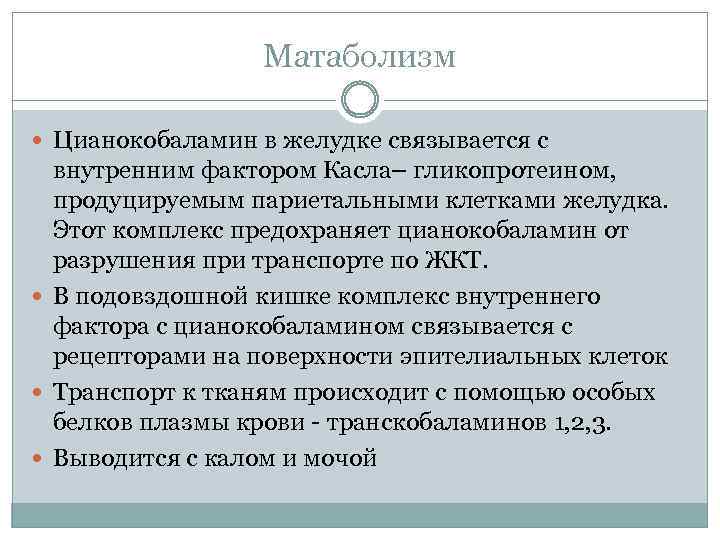 Матаболизм

• Цианокобаламин в желудке связывается с внутренним фактором Касла– гликопротеином, продуцируемым париетальными клетками желудка. Этот комплекс предохраняет цианокобаламин от разрушения при транспорте по ЖКТ.
• В подовздошной кишке комплекс внутреннего фактора с цианокобаламином связывается с рецепторами на поверхности эпителиальных клеток
• Транспорт к тканям происходит с помощью особых белков плазмы крови - транскобаламинов 1,2,3.
• Выводится с калом и мочой